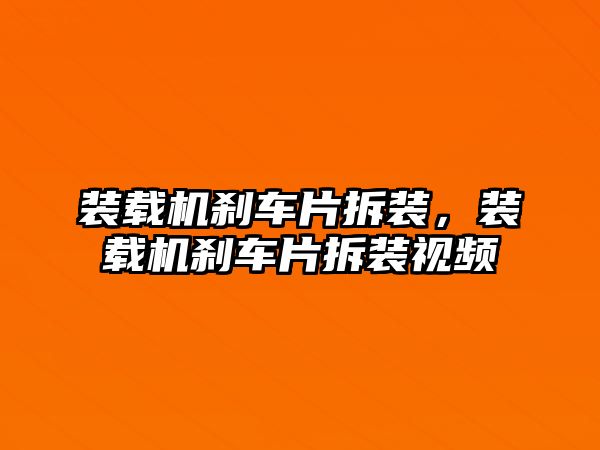 装载机刹车片拆装，装载机刹车片拆装视频